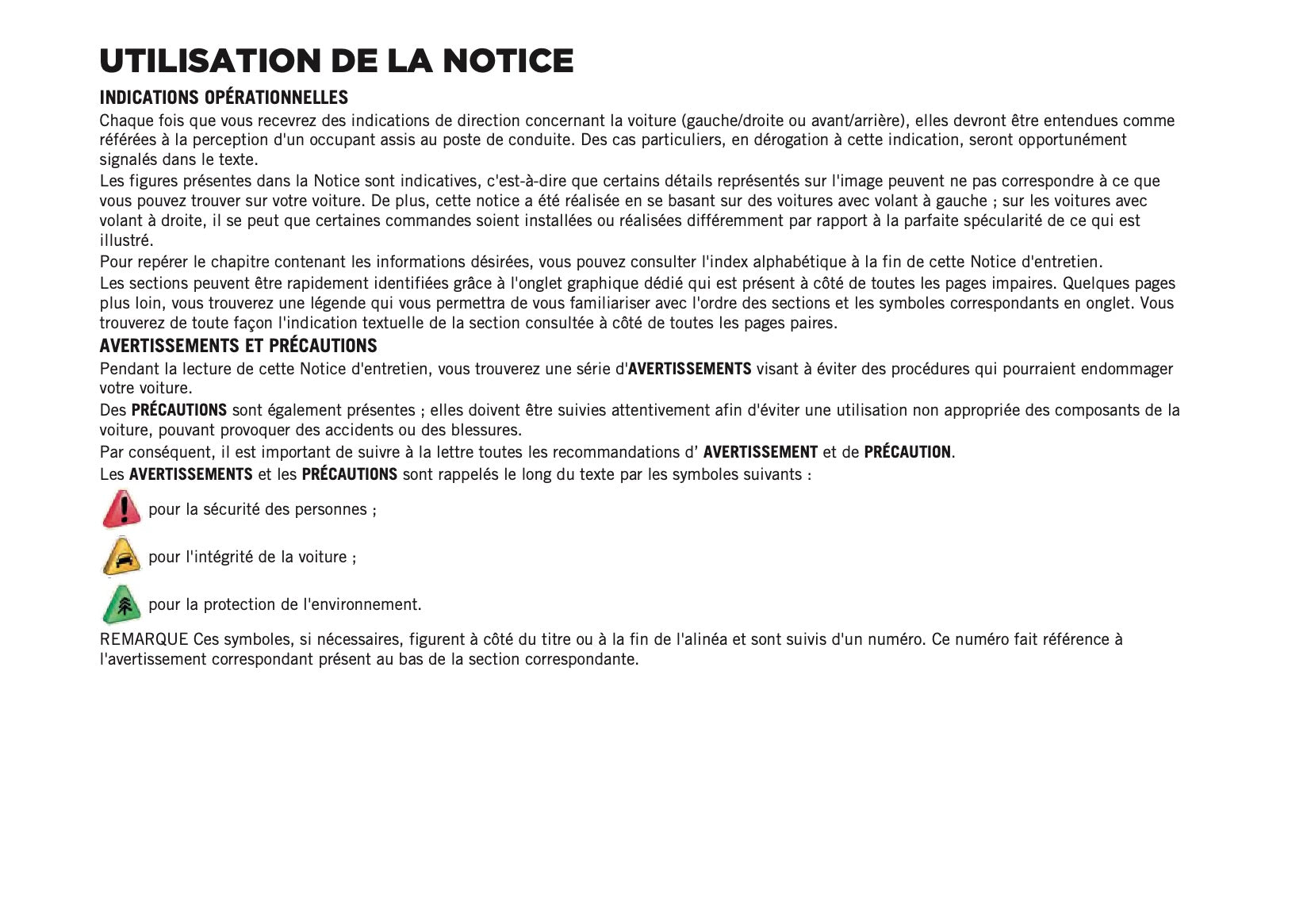 UTILISATION DE LA NOTICE

INDICATIONS OPÉRATIONNELLES

Chaque fois que vous recevrez des indications de direction concernant la voiture (gauche/droite ou avant/arrière), elles devront être entendues comme référées à la perception d'un occupant assis au poste de conduite. Des cas particuliers, en dérogation à cette indication, seront opportunément signalés dans le texte.

Les figures présentes dans la Notice sont indicatives, c'est-à-dire que certains détails représentés sur l'image peuvent ne pas correspondre à ce que vous pouvez trouver sur votre voiture. De plus, cette notice a été réalisée en se basant sur des voitures avec volant à gauche ; sur les voitures avec volant à droite, il se peut que certaines commandes soient installées ou réalisées différemment par rapport à la parfaite spécularité de ce qui est illustré.

Pour repérer le chapitre contenant les informations désirées, vous pouvez consulter l'index alphabétique à la fin de cette Notice d'entretien.

Les sections peuvent être rapidement identifiées grâce à l'onglet graphique dédié qui est présent à côté de toutes les pages impaires. Quelques pages plus loin, vous trouverez une légende qui vous permettra de vous familiariser avec l'ordre des sections et les symboles correspondants en onglet. Vous trouverez de toute façon l'indication textuelle de la section consultée à côté de toutes les pages paires.

AVERTISSEMENTS ET PRÉCAUTIONS

Pendant la lecture de cette Notice d'entretien, vous trouverez une série d'AVERTISSEMENTS visant à éviter des procédures qui pourraient endommager votre voiture.

Des PRÉCAUTIONS sont également présentes ; elles doivent être suivies attentivement afin d'éviter une utilisation non appropriée des composants de la voiture, pouvant provoquer des accidents ou des blessures.

Par conséquent, il est important de suivre à la lettre toutes les recommandations d' AVERTISSEMENT et de PRÉCAUTION.

Les AVERTISSEMENTS et les PRÉCAUTIONS sont rappelés le long du texte par les symboles suivants :

pour la sécurité des personnes ;

pour l'intégrité de la voiture ;

pour la protection de l'environnement.

REMARQUE Ces symboles, si nécessaires, figurent à côté du titre ou à la fin de l'alinéa et sont suivis d'un numéro. Ce numéro fait référence à l'avertissement correspondant présent au bas de la section correspondante.